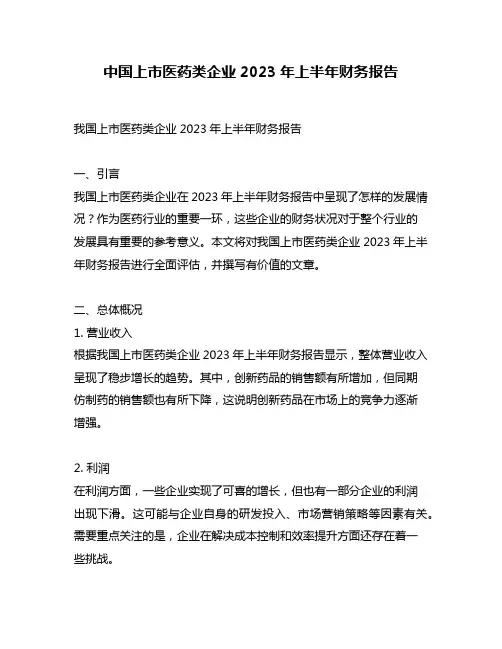 中国上市医药类企业 2023 年上半年财务报告

我国上市医药类企业 2023 年上半年财务报告

一、引言
我国上市医药类企业在 2023 年上半年财务报告中呈现了怎样的发展情况？作为医药行业的重要一环，这些企业的财务状况对于整个行业的发展具有重要的参考意义。本文将对我国上市医药类企业 2023 年上半年财务报告进行全面评估，并撰写有价值的文章。

二、总体概况
1. 营业收入
根据我国上市医药类企业 2023 年上半年财务报告显示，整体营业收入呈现了稳步增长的趋势。其中，创新药品的销售额有所增加，但同期仿制药的销售额也有所下降，这说明创新药品在市场上的竞争力逐渐增强。

2. 利润
在利润方面，一些企业实现了可喜的增长，但也有一部分企业的利润出现下滑。这可能与企业自身的研发投入、市场营销策略等因素有关。需要重点关注的是，企业在解决成本控制和效率提升方面还存在着一些挑战。